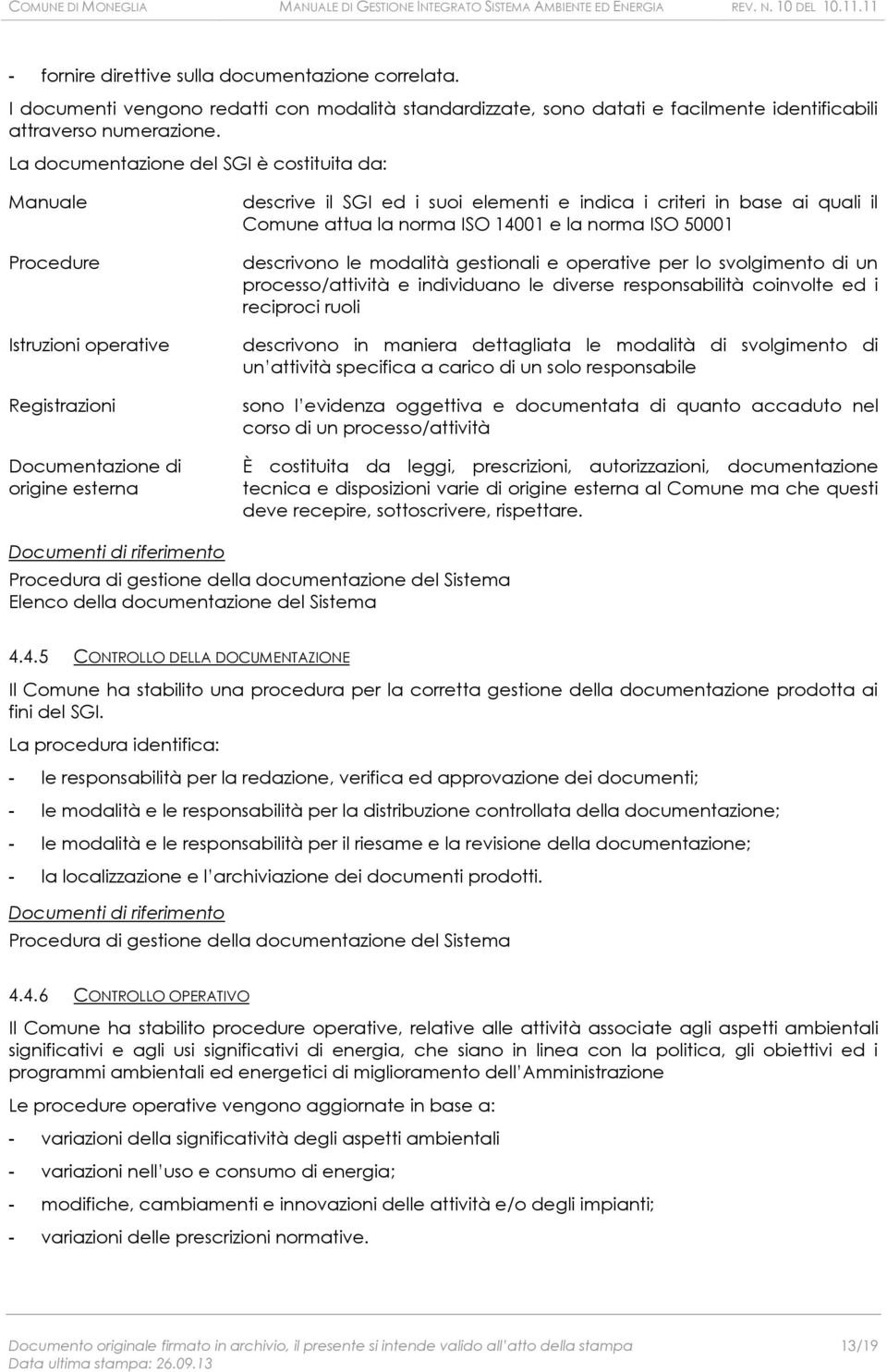 COMUNE DI MONEGLIA MANUALE DI GESTIONE INTEGRATO SISTEMA AMBIENTE ED ENERGIA REV. N. 10 DEL 10.11.11

- fornire direttive sulla documentazione correlata.

I documenti vengono redatti con modalità standardizzate, sono datati e facilmente identificabili attraverso numerazione.

La documentazione del SGI è costituita da:

| | |
|---|---|
| Manuale | descrive il SGI ed i suoi elementi e indica i criteri in base ai quali il Comune attua la norma ISO 14001 e la norma ISO 50001 |
| Procedure | descrivono le modalità gestionali e operative per lo svolgimento di un processo/attività e individuano le diverse responsabilità coinvolte ed i reciproci ruoli |
| Istruzioni operative | descrivono in maniera dettagliata le modalità di svolgimento di un'attività specifica a carico di un solo responsabile |
| Registrazioni | sono l'evidenza oggettiva e documentata di quanto accaduto nel corso di un processo/attività |
| Documentazione di origine esterna | È costituita da leggi, prescrizioni, autorizzazioni, documentazione tecnica e disposizioni varie di origine esterna al Comune ma che questi deve recepire, sottoscrivere, rispettare. |

Documenti di riferimento
Procedura di gestione della documentazione del Sistema
Elenco della documentazione del Sistema

4.4.5 CONTROLLO DELLA DOCUMENTAZIONE

Il Comune ha stabilito una procedura per la corretta gestione della documentazione prodotta ai fini del SGI.

La procedura identifica:

- le responsabilità per la redazione, verifica ed approvazione dei documenti;
- le modalità e le responsabilità per la distribuzione controllata della documentazione;
- le modalità e le responsabilità per il riesame e la revisione della documentazione;
- la localizzazione e l'archiviazione dei documenti prodotti.

Documenti di riferimento
Procedura di gestione della documentazione del Sistema

4.4.6 CONTROLLO OPERATIVO

Il Comune ha stabilito procedure operative, relative alle attività associate agli aspetti ambientali significativi e agli usi significativi di energia, che siano in linea con la politica, gli obiettivi ed i programmi ambientali ed energetici di miglioramento dell'Amministrazione

Le procedure operative vengono aggiornate in base a:

- variazioni della significatività degli aspetti ambientali
- variazioni nell'uso e consumo di energia;
- modifiche, cambiamenti e innovazioni delle attività e/o degli impianti;
- variazioni delle prescrizioni normative.

Documento originale firmato in archivio, il presente si intende valido all'atto della stampa 13/19
Data ultima stampa: 26.09.13